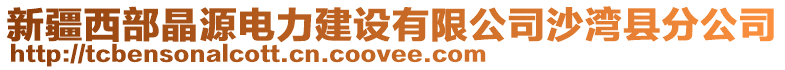 新疆西部晶源电力建设有限公司沙湾县分公司
http://tcbensonalcott.cn.coovee.com